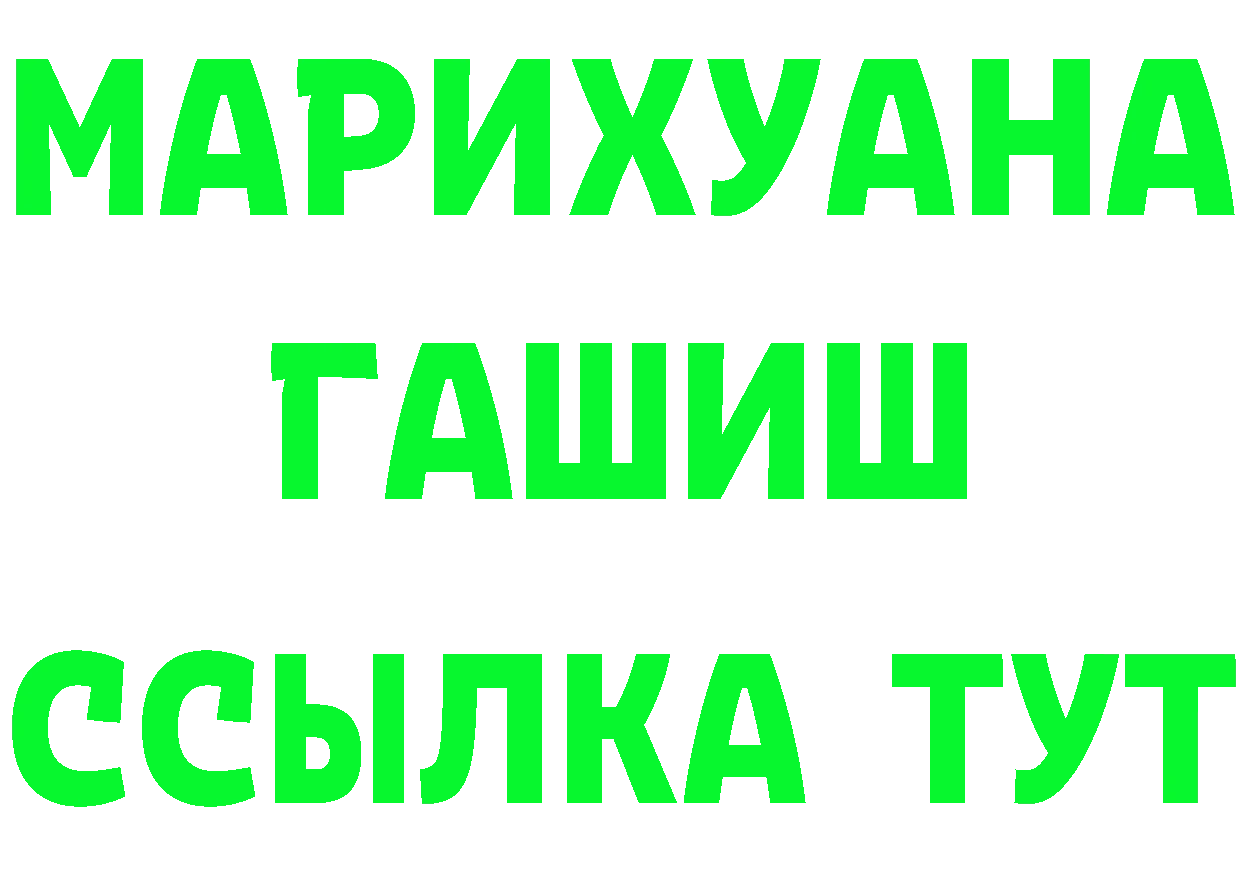 МАРИХУАНА
ГАШИШ
ССЫЛКА ТУТ